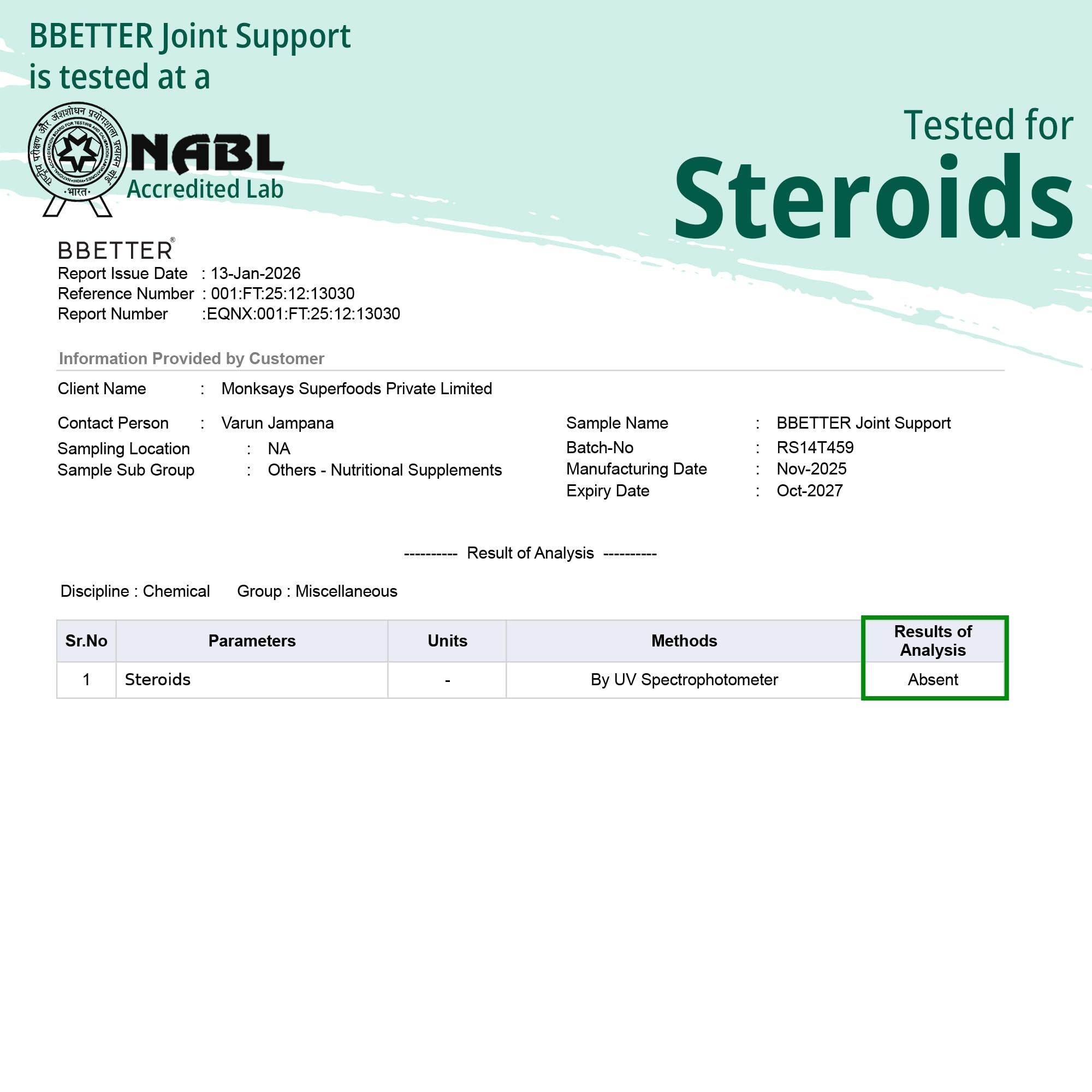 BBETTER Joint Support is tested at a

राष्ट्रीय परीक्षण और अंशशोधन प्रयोगशाला प्रत्यायन बोर्ड
NATIONAL ACCREDITATION BOARD FOR TESTING AND CALIBRATION LABORATORIES • INDIA •
• भारत •

NABL
Accredited Lab

Tested for
Steroids

BBETTER®
Report Issue Date : 13-Jan-2026
Reference Number : 001:FT:25:12:13030
Report Number :EQNX:001:FT:25:12:13030

Information Provided by Customer

Client Name : Monksays Superfoods Private Limited

Contact Person : Varun Jampana
Sampling Location : NA
Sample Sub Group : Others - Nutritional Supplements

Sample Name : BBETTER Joint Support
Batch-No : RS14T459
Manufacturing Date : Nov-2025
Expiry Date : Oct-2027

---------- Result of Analysis ----------

Discipline : Chemical Group : Miscellaneous

| Sr.No | Parameters | Units | Methods | Results of Analysis |
|---|---|---|---|---|
| 1 | Steroids | - | By UV Spectrophotometer | Absent |